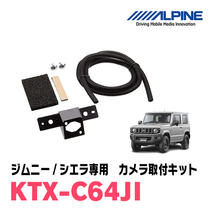 ALPINE
Driving Mobile Media Innovation

ジムニー / シエラ専用　カメラ取付キット
KTX-C64JI